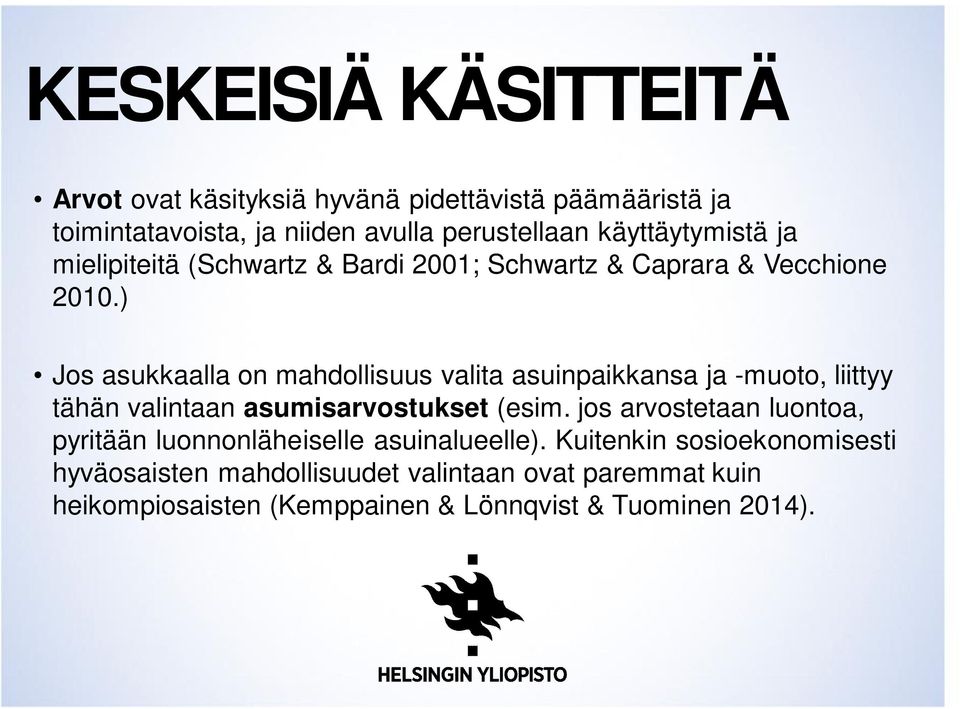 KESKEISIÄ KÄSITTEITÄ

• Arvot ovat käsityksiä hyvänä pidettävistä päämääristä ja toimintatavoista, ja niiden avulla perustellaan käyttäytymistä ja mielipiteitä (Schwartz & Bardi 2001; Schwartz & Caprara & Vecchione 2010.)

• Jos asukkaalla on mahdollisuus valita asuinpaikkansa ja -muoto, liittyy tähän valintaan asumisarvostukset (esim. jos arvostetaan luontoa, pyritään luonnonläheiselle asuinalueelle). Kuitenkin sosioekonomisesti hyväosaisten mahdollisuudet valintaan ovat paremmat kuin heikompiosaisten (Kemppainen & Lönnqvist & Tuominen 2014).

HELSINGIN YLIOPISTO